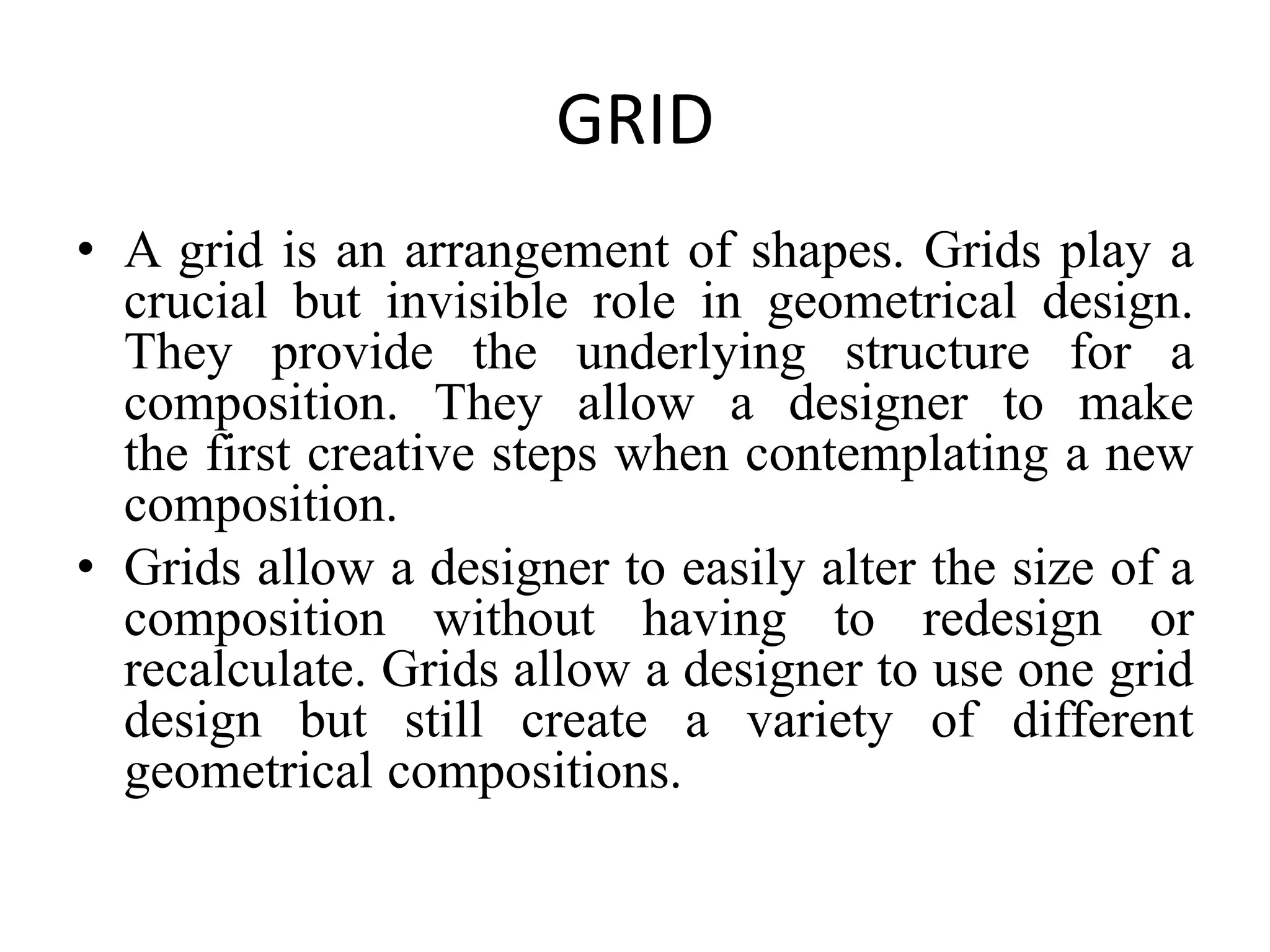 GRID

• A grid is an arrangement of shapes. Grids play a crucial but invisible role in geometrical design. They provide the underlying structure for a composition. They allow a designer to make the first creative steps when contemplating a new composition.

• Grids allow a designer to easily alter the size of a composition without having to redesign or recalculate. Grids allow a designer to use one grid design but still create a variety of different geometrical compositions.